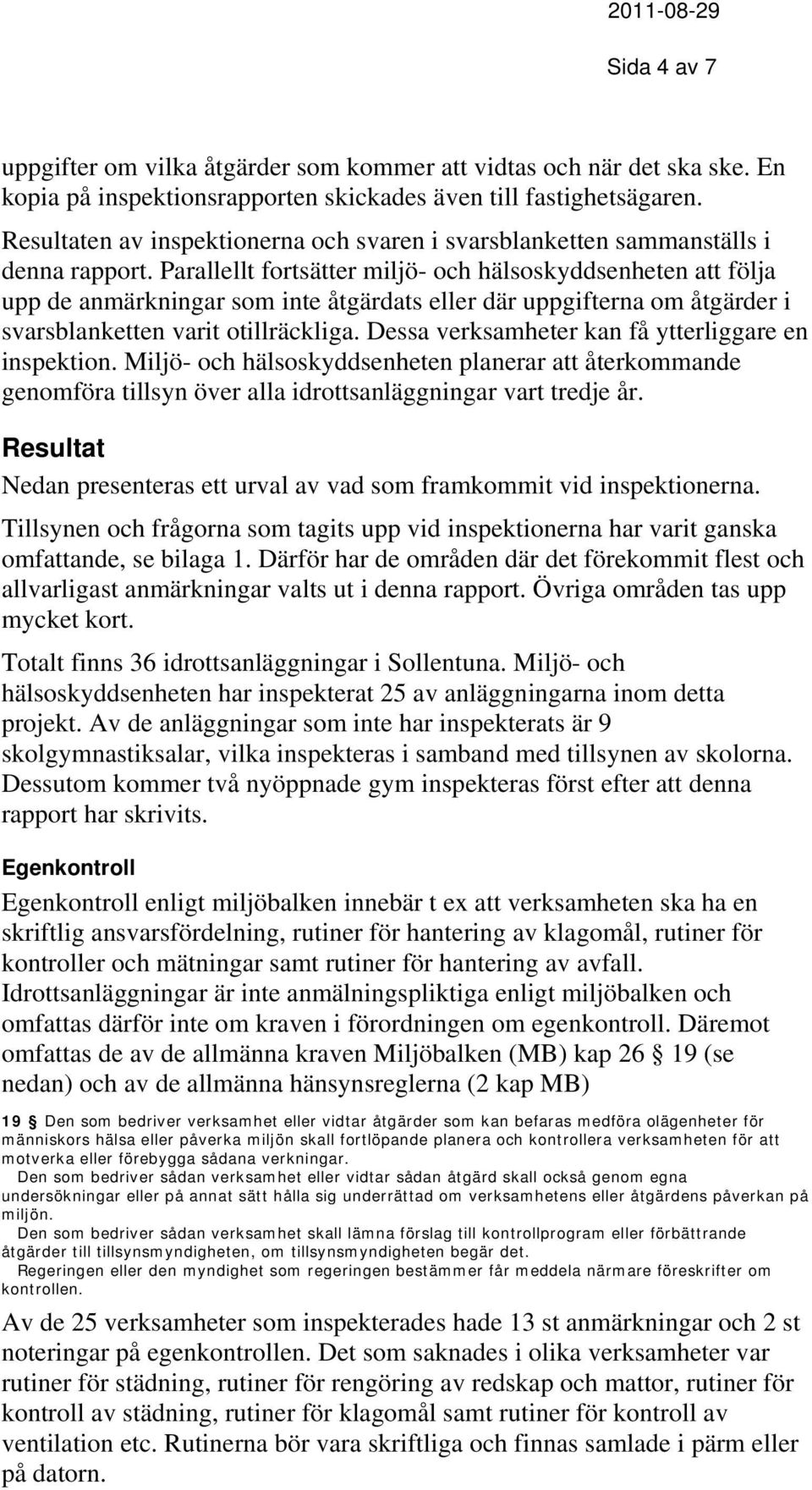 2011-08-29

Sida 4 av 7

uppgifter om vilka åtgärder som kommer att vidtas och när det ska ske. En kopia på inspektionsrapporten skickades även till fastighetsägaren.

Resultaten av inspektionerna och svaren i svarsblanketten sammanställs i denna rapport. Parallellt fortsätter miljö- och hälsoskyddsenheten att följa upp de anmärkningar som inte åtgärdats eller där uppgifterna om åtgärder i svarsblanketten varit otillräckliga. Dessa verksamheter kan få ytterliggare en inspektion. Miljö- och hälsoskyddsenheten planerar att återkommande genomföra tillsyn över alla idrottsanläggningar vart tredje år.

Resultat

Nedan presenteras ett urval av vad som framkommit vid inspektionerna.

Tillsynen och frågorna som tagits upp vid inspektionerna har varit ganska omfattande, se bilaga 1. Därför har de områden där det förekommit flest och allvarligast anmärkningar valts ut i denna rapport. Övriga områden tas upp mycket kort.

Totalt finns 36 idrottsanläggningar i Sollentuna. Miljö- och hälsoskyddsenheten har inspekterat 25 av anläggningarna inom detta projekt. Av de anläggningar som inte har inspekterats är 9 skolgymnastiksalar, vilka inspekteras i samband med tillsynen av skolorna. Dessutom kommer två nyöppnade gym inspekteras först efter att denna rapport har skrivits.

Egenkontroll

Egenkontroll enligt miljöbalken innebär t ex att verksamheten ska ha en skriftlig ansvarsfördelning, rutiner för hantering av klagomål, rutiner för kontroller och mätningar samt rutiner för hantering av avfall. Idrottsanläggningar är inte anmälningspliktiga enligt miljöbalken och omfattas därför inte om kraven i förordningen om egenkontroll. Däremot omfattas de av de allmänna kraven Miljöbalken (MB) kap 26 § 19 (se nedan) och av de allmänna hänsynsreglerna (2 kap MB)

19 § Den som bedriver verksamhet eller vidtar åtgärder som kan befaras medföra olägenheter för människors hälsa eller påverka miljön skall fortlöpande planera och kontrollera verksamheten för att motverka eller förebygga sådana verkningar.

Den som bedriver sådan verksamhet eller vidtar sådan åtgärd skall också genom egna undersökningar eller på annat sätt hålla sig underrättad om verksamhetens eller åtgärdens påverkan på miljön.

Den som bedriver sådan verksamhet skall lämna förslag till kontrollprogram eller förbättrande åtgärder till tillsynsmyndigheten, om tillsynsmyndigheten begär det.

Regeringen eller den myndighet som regeringen bestämmer får meddela närmare föreskrifter om kontrollen.

Av de 25 verksamheter som inspekterades hade 13 st anmärkningar och 2 st noteringar på egenkontrollen. Det som saknades i olika verksamheter var rutiner för städning, rutiner för rengöring av redskap och mattor, rutiner för kontroll av städning, rutiner för klagomål samt rutiner för kontroll av ventilation etc. Rutinerna bör vara skriftliga och finnas samlade i pärm eller på datorn.